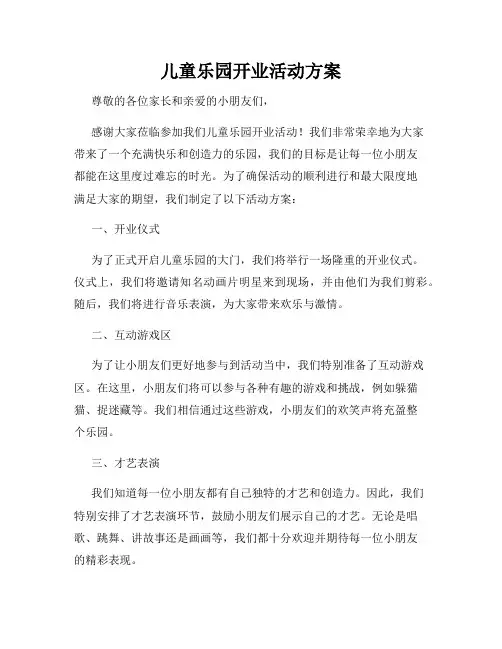 儿童乐园开业活动方案

尊敬的各位家长和亲爱的小朋友们，

感谢大家莅临参加我们儿童乐园开业活动！我们非常荣幸地为大家带来了一个充满快乐和创造力的乐园，我们的目标是让每一位小朋友都能在这里度过难忘的时光。为了确保活动的顺利进行和最大限度地满足大家的期望，我们制定了以下活动方案：

一、开业仪式

为了正式开启儿童乐园的大门，我们将举行一场隆重的开业仪式。仪式上，我们将邀请知名动画片明星来到现场，并由他们为我们剪彩。随后，我们将进行音乐表演，为大家带来欢乐与激情。

二、互动游戏区

为了让小朋友们更好地参与到活动当中，我们特别准备了互动游戏区。在这里，小朋友们将可以参与各种有趣的游戏和挑战，例如躲猫猫、捉迷藏等。我们相信通过这些游戏，小朋友们的欢笑声将充盈整个乐园。

三、才艺表演

我们知道每一位小朋友都有自己独特的才艺和创造力。因此，我们特别安排了才艺表演环节，鼓励小朋友们展示自己的才艺。无论是唱歌、跳舞、讲故事还是画画等，我们都十分欢迎并期待每一位小朋友的精彩表现。